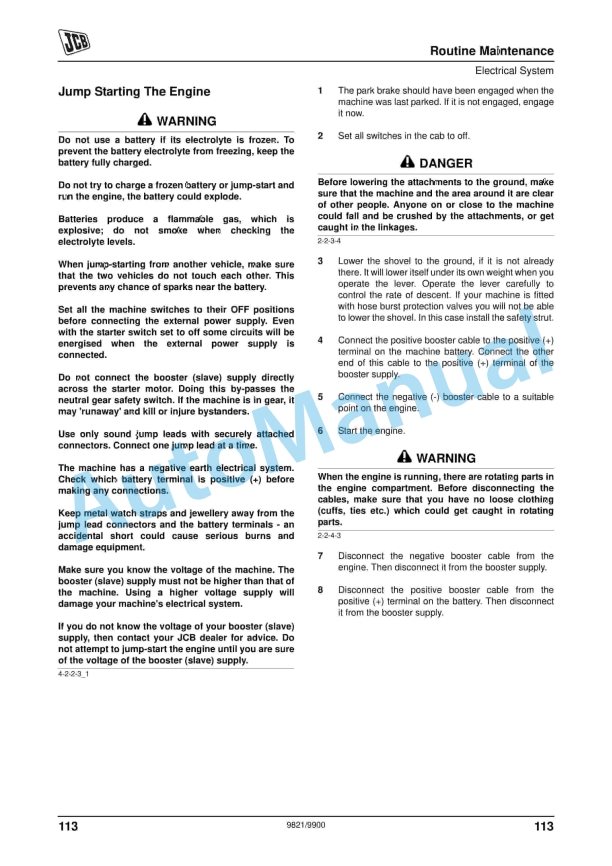 JCB

Routine Maintenance

Electrical System

Jump Starting The Engine

WARNING

Do not use a battery if its electrolyte is frozen. To prevent the battery electrolyte from freezing, keep the battery fully charged.

Do not try to charge a frozen battery or jump-start and run the engine, the battery could explode.

Batteries produce a flammable gas, which is explosive; do not smoke when checking the electrolyte levels.

When jump-starting from another vehicle, make sure that the two vehicles do not touch each other. This prevents any chance of sparks near the battery.

Set all the machine switches to their OFF positions before connecting the external power supply. Even with the starter switch set to off some circuits will be energised when the external power supply is connected.

Do not connect the booster (slave) supply directly across the starter motor. Doing this by-passes the neutral gear safety switch. If the machine is in gear, it may 'runaway' and kill or injure bystanders.

Use only sound jump leads with securely attached connectors. Connect one jump lead at a time.

The machine has a negative earth electrical system. Check which battery terminal is positive (+) before making any connections.

Keep metal watch straps and jewellery away from the jump lead connectors and the battery terminals - an accidental short could cause serious burns and damage equipment.

Make sure you know the voltage of the machine. The booster (slave) supply must not be higher than that of the machine. Using a higher voltage supply will damage your machine's electrical system.

If you do not know the voltage of your booster (slave) supply, then contact your JCB dealer for advice. Do not attempt to jump-start the engine until you are sure of the voltage of the booster (slave) supply.

4-2-2-3_1

1 The park brake should have been engaged when the machine was last parked. If it is not engaged, engage it now.

2 Set all switches in the cab to off.

DANGER

Before lowering the attachments to the ground, make sure that the machine and the area around it are clear of other people. Anyone on or close to the machine could fall and be crushed by the attachments, or get caught in the linkages.

2-2-3-4

3 Lower the shovel to the ground, if it is not already there. It will lower itself under its own weight when you operate the lever. Operate the lever carefully to control the rate of descent. If your machine is fitted with hose burst protection valves you will not be able to lower the shovel. In this case install the safety strut.

4 Connect the positive booster cable to the positive (+) terminal on the machine battery. Connect the other end of this cable to the positive (+) terminal of the booster supply.

5 Connect the negative (-) booster cable to a suitable point on the engine.

6 Start the engine.

WARNING

When the engine is running, there are rotating parts in the engine compartment. Before disconnecting the cables, make sure that you have no loose clothing (cuffs, ties etc.) which could get caught in rotating parts.

2-2-4-3

7 Disconnect the negative booster cable from the engine. Then disconnect it from the booster supply.

8 Disconnect the positive booster cable from the positive (+) terminal on the battery. Then disconnect it from the booster supply.

AutoManual

113

9821/9900

113